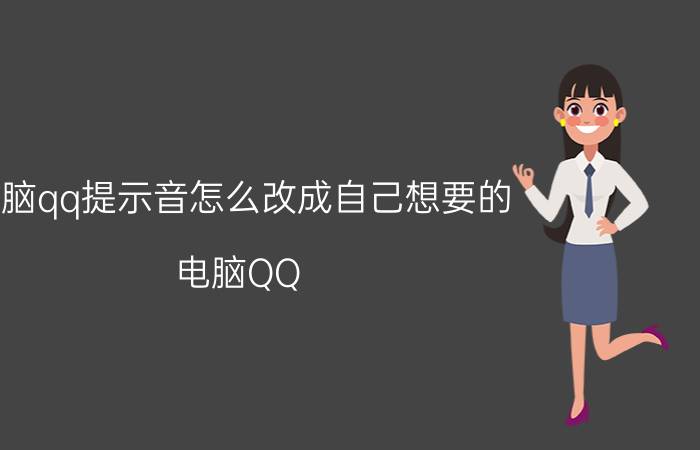 脑qq提示音怎么改成自己想要的

电脑QQ